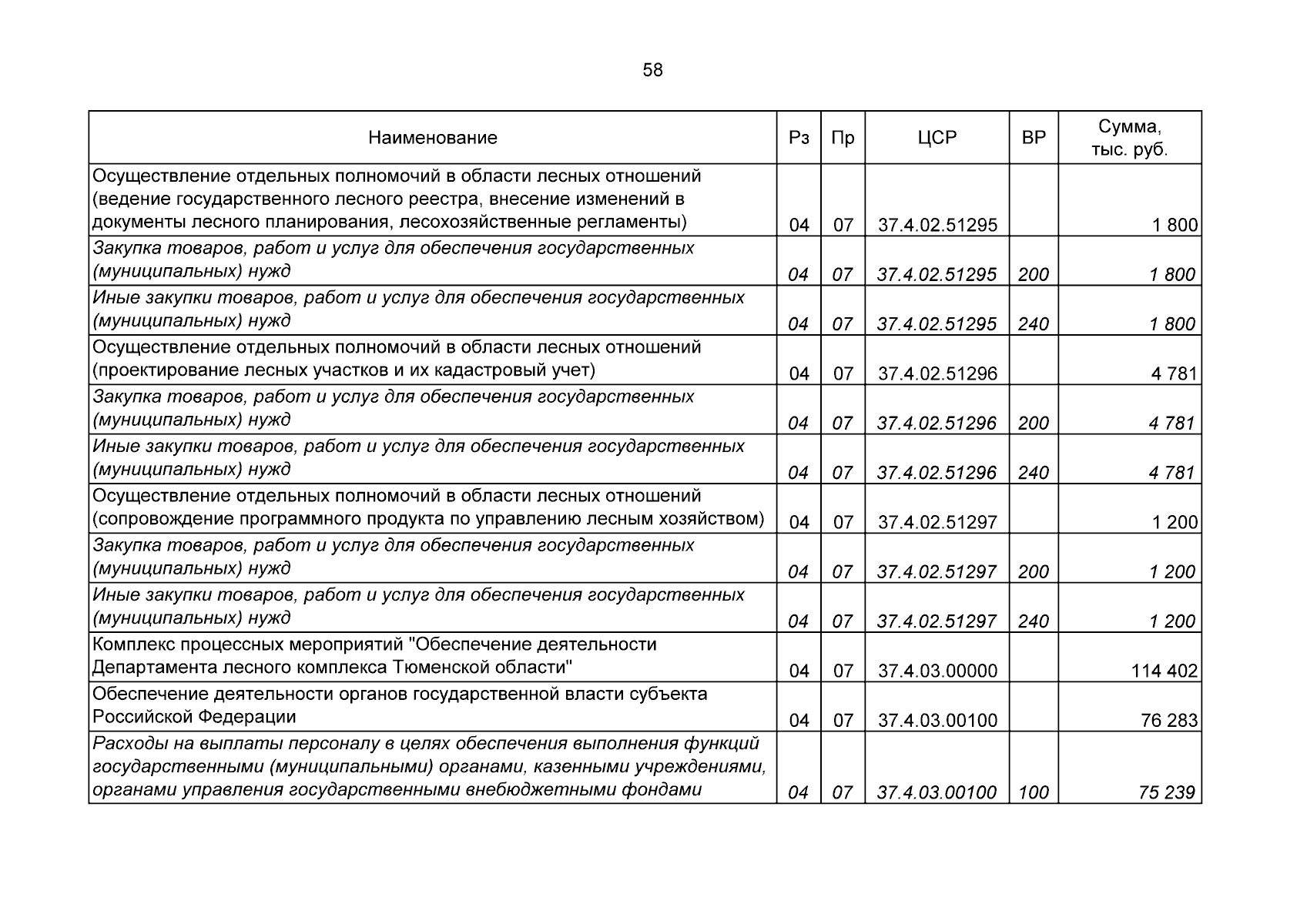 58

| Наименование | Рз | Пр | ЦСР | ВР | Сумма, тыс. руб. |
|---|---|---|---|---|---|
| Осуществление отдельных полномочий в области лесных отношений (ведение государственного лесного реестра, внесение изменений в документы лесного планирования, лесохозяйственные регламенты) | 04 | 07 | 37.4.02.51295 | | 1 800 |
| Закупка товаров, работ и услуг для обеспечения государственных (муниципальных) нужд | 04 | 07 | 37.4.02.51295 | 200 | 1 800 |
| Иные закупки товаров, работ и услуг для обеспечения государственных (муниципальных) нужд | 04 | 07 | 37.4.02.51295 | 240 | 1 800 |
| Осуществление отдельных полномочий в области лесных отношений (проектирование лесных участков и их кадастровый учет) | 04 | 07 | 37.4.02.51296 | | 4 781 |
| Закупка товаров, работ и услуг для обеспечения государственных (муниципальных) нужд | 04 | 07 | 37.4.02.51296 | 200 | 4 781 |
| Иные закупки товаров, работ и услуг для обеспечения государственных (муниципальных) нужд | 04 | 07 | 37.4.02.51296 | 240 | 4 781 |
| Осуществление отдельных полномочий в области лесных отношений (сопровождение программного продукта по управлению лесным хозяйством) | 04 | 07 | 37.4.02.51297 | | 1 200 |
| Закупка товаров, работ и услуг для обеспечения государственных (муниципальных) нужд | 04 | 07 | 37.4.02.51297 | 200 | 1 200 |
| Иные закупки товаров, работ и услуг для обеспечения государственных (муниципальных) нужд | 04 | 07 | 37.4.02.51297 | 240 | 1 200 |
| Комплекс процессных мероприятий "Обеспечение деятельности Департамента лесного комплекса Тюменской области" | 04 | 07 | 37.4.03.00000 | | 114 402 |
| Обеспечение деятельности органов государственной власти субъекта Российской Федерации | 04 | 07 | 37.4.03.00100 | | 76 283 |
| Расходы на выплаты персоналу в целях обеспечения выполнения функций государственными (муниципальными) органами, казенными учреждениями, органами управления государственными внебюджетными фондами | 04 | 07 | 37.4.03.00100 | 100 | 75 239 |